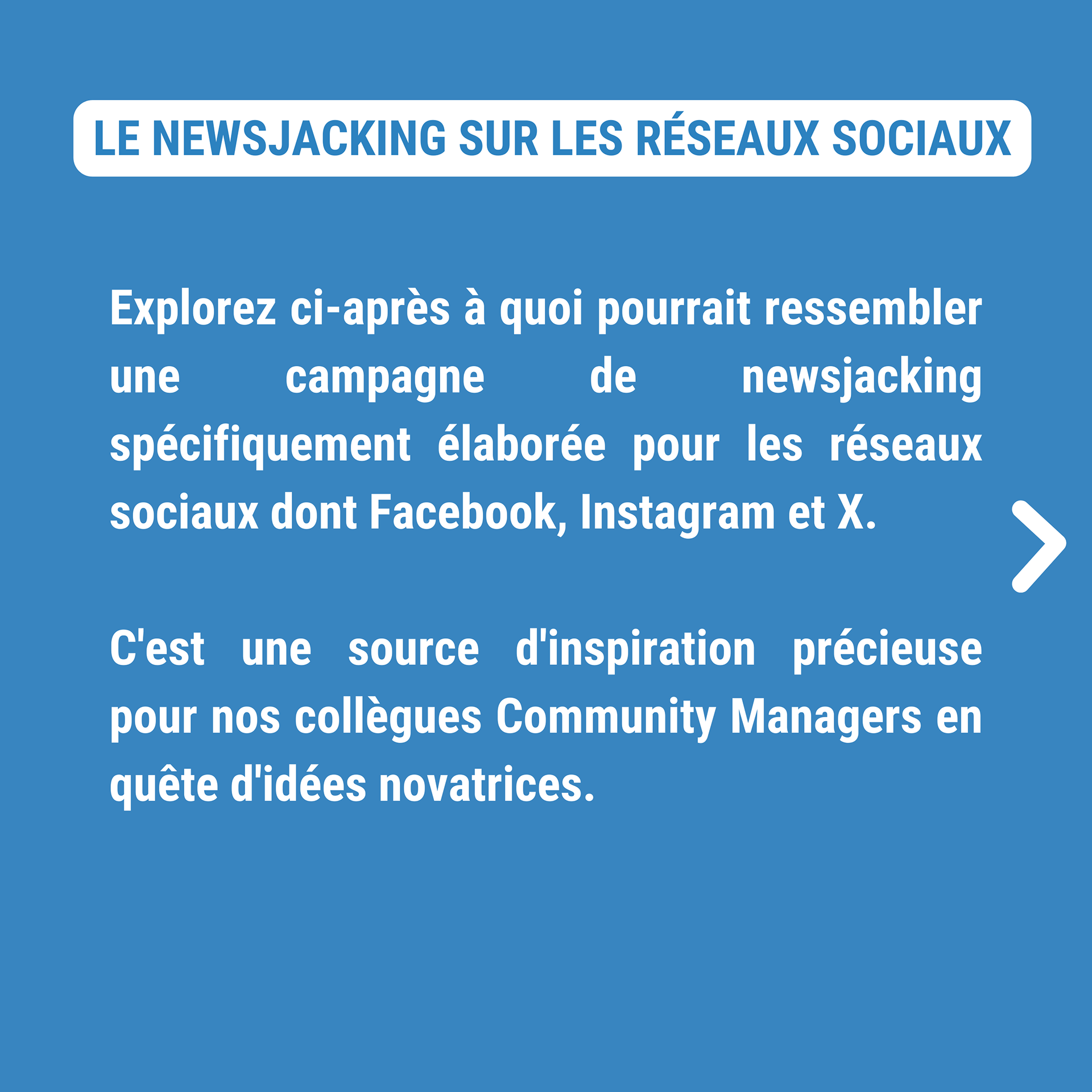 LE NEWSJACKING SUR LES RÉSEAUX SOCIAUX

Explorez ci-après à quoi pourrait ressembler une campagne de newsjacking spécifiquement élaborée pour les réseaux sociaux dont Facebook, Instagram et X.

C'est une source d'inspiration précieuse pour nos collègues Community Managers en quête d'idées novatrices.